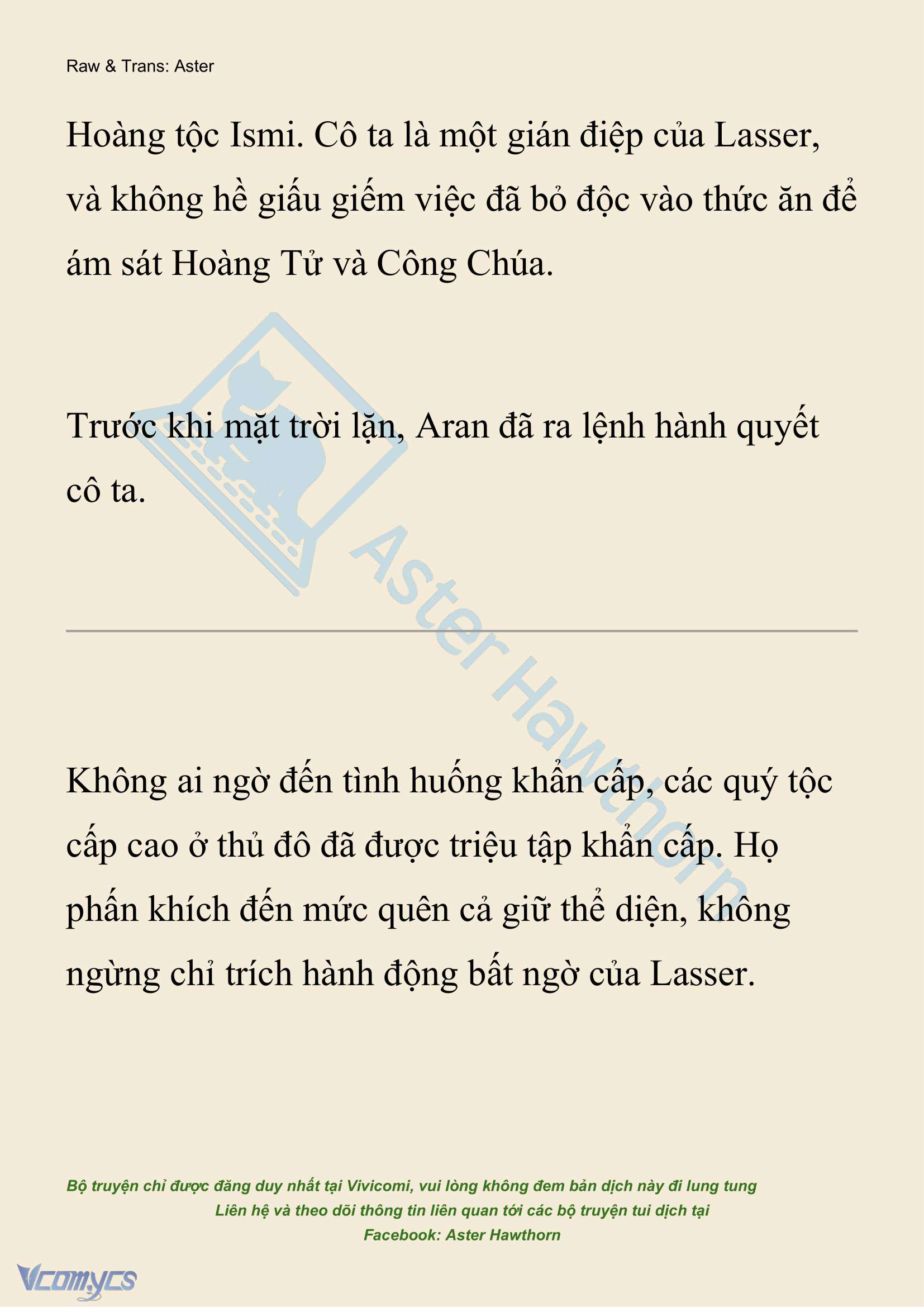 Raw & Trans: Aster

Hoàng tộc Ismi. Cô ta là một gián điệp của Lasser, và không hề giấu giếm việc đã bỏ độc vào thức ăn để ám sát Hoàng Tử và Công Chúa.

Trước khi mặt trời lặn, Aran đã ra lệnh hành quyết cô ta.

Aster Hawthorn

Không ai ngờ đến tình huống khẩn cấp, các quý tộc cấp cao ở thủ đô đã được triệu tập khẩn cấp. Họ phấn khích đến mức quên cả giữ thể diện, không ngừng chỉ trích hành động bất ngờ của Lasser.

Bộ truyện chỉ được đăng duy nhất tại Vivicomi, vui lòng không đem bản dịch này đi lung tung
Liên hệ và theo dõi thông tin liên quan tới các bộ truyện tui dịch tại
Facebook: Aster Hawthorn

Vcomycs